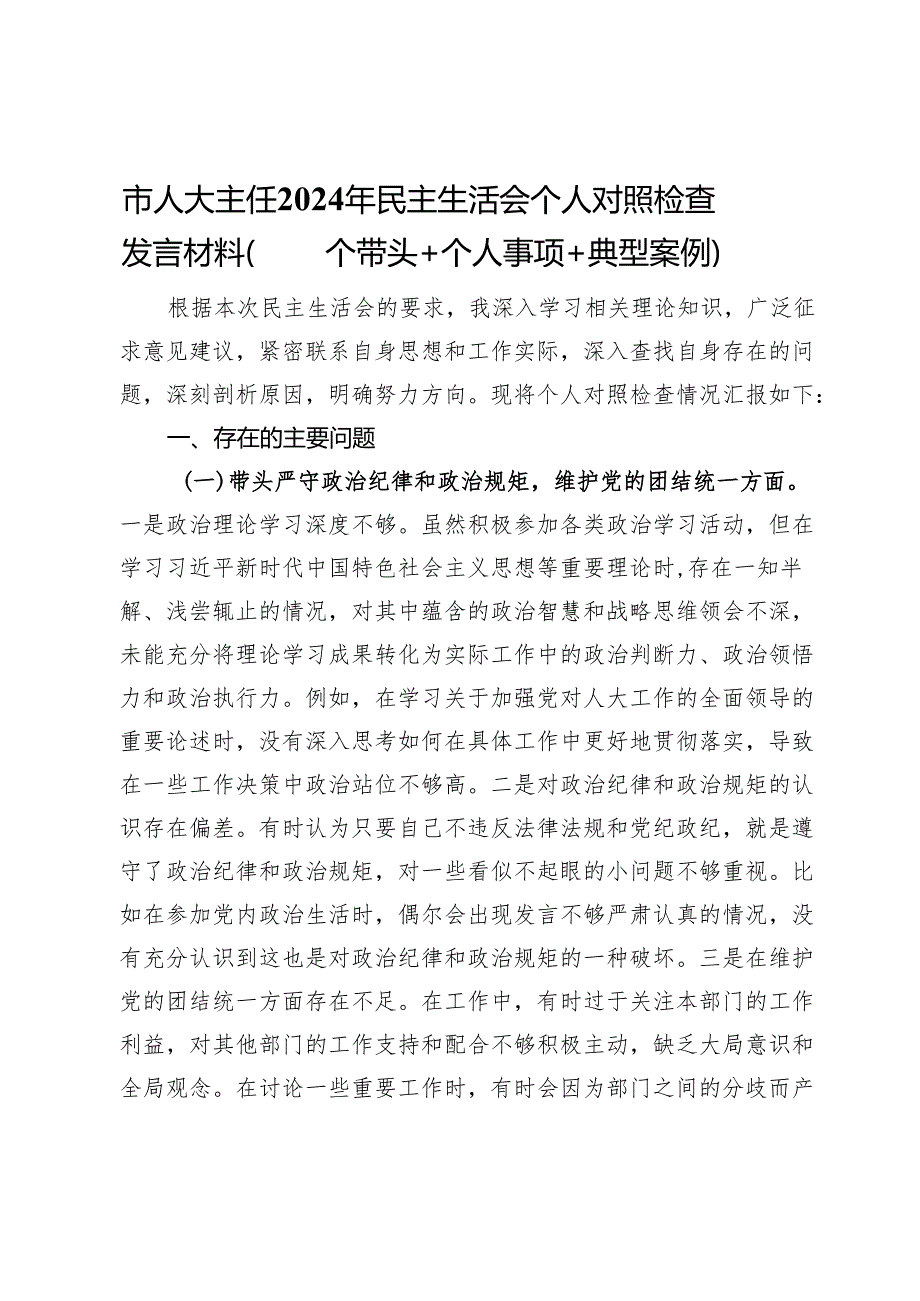 市人大主任2024年民主生活会个人对照检查发言材料(　　个带头+个人事项+典型案例)

根据本次民主生活会的要求，我深入学习相关理论知识，广泛征求意见建议，紧密联系自身思想和工作实际，深入查找自身存在的问题，深刻剖析原因，明确努力方向。现将个人对照检查情况汇报如下：

一、存在的主要问题

（一）带头严守政治纪律和政治规矩，维护党的团结统一方面。一是政治理论学习深度不够。虽然积极参加各类政治学习活动，但在学习习近平新时代中国特色社会主义思想等重要理论时，存在一知半解、浅尝辄止的情况，对其中蕴含的政治智慧和战略思维领会不深，未能充分将理论学习成果转化为实际工作中的政治判断力、政治领悟力和政治执行力。例如，在学习关于加强党对人大工作的全面领导的重要论述时，没有深入思考如何在具体工作中更好地贯彻落实，导致在一些工作决策中政治站位不够高。二是对政治纪律和政治规矩的认识存在偏差。有时认为只要自己不违反法律法规和党纪政纪，就是遵守了政治纪律和政治规矩，对一些看似不起眼的小问题不够重视。比如在参加党内政治生活时，偶尔会出现发言不够严肃认真的情况，没有充分认识到这也是对政治纪律和政治规矩的一种破坏。三是在维护党的团结统一方面存在不足。在工作中，有时过于关注本部门的工作利益，对其他部门的工作支持和配合不够积极主动，缺乏大局意识和全局观念。在讨论一些重要工作时，有时会因为部门之间的分歧而产